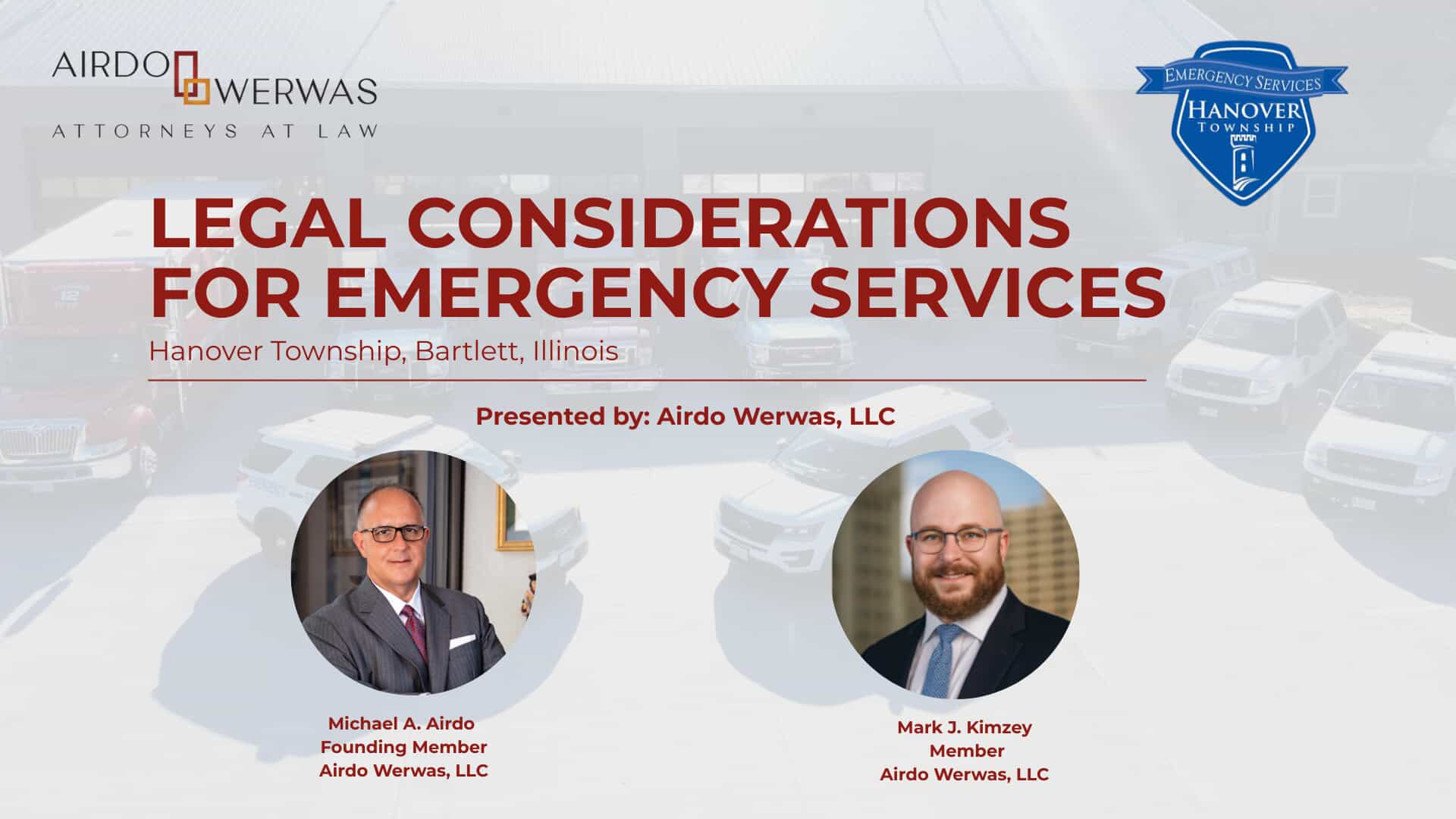 AIRDO WERWAS
ATTORNEYS AT LAW

EMERGENCY SERVICES
HANOVER
TOWNSHIP

LEGAL CONSIDERATIONS FOR EMERGENCY SERVICES

Hanover Township, Bartlett, Illinois

Presented by: Airdo Werwas, LLC

Michael A. Airdo
Founding Member
Airdo Werwas, LLC

Mark J. Kimzey
Member
Airdo Werwas, LLC